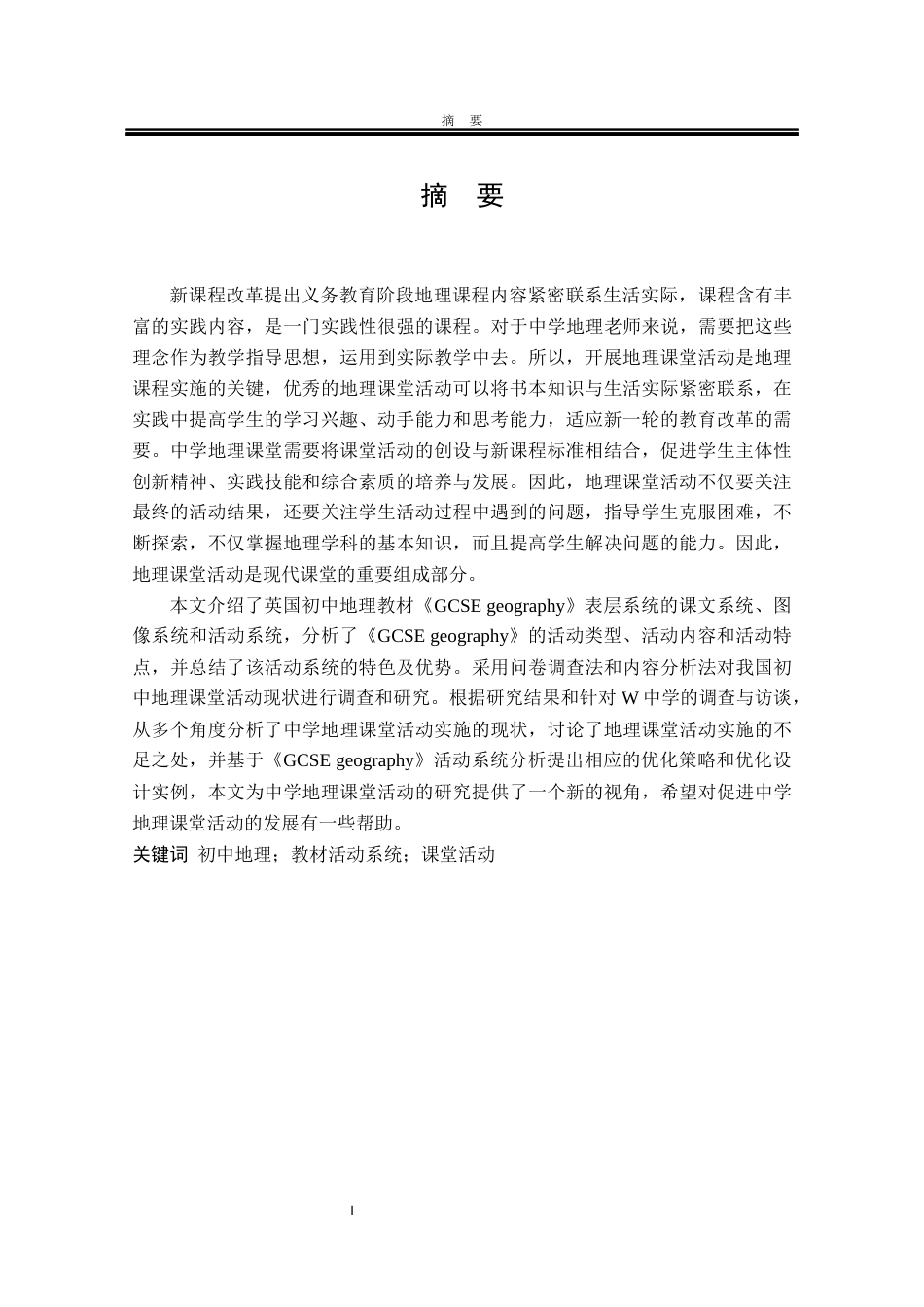 摘　要

摘　要

新课程改革提出义务教育阶段地理课程内容紧密联系生活实际，课程含有丰富的实践内容，是一门实践性很强的课程。对于中学地理老师来说，需要把这些理念作为教学指导思想，运用到实际教学中去。所以，开展地理课堂活动是地理课程实施的关键，优秀的地理课堂活动可以将书本知识与生活实际紧密联系，在实践中提高学生的学习兴趣、动手能力和思考能力，适应新一轮的教育改革的需要。中学地理课堂需要将课堂活动的创设与新课程标准相结合，促进学生主体性创新精神、实践技能和综合素质的培养与发展。因此，地理课堂活动不仅要关注最终的活动结果，还要关注学生活动过程中遇到的问题，指导学生克服困难，不断探索，不仅掌握地理学科的基本知识，而且提高学生解决问题的能力。因此，地理课堂活动是现代课堂的重要组成部分。

本文介绍了英国初中地理教材《GCSE geography》表层系统的课文系统、图像系统和活动系统，分析了《GCSE geography》的活动类型、活动内容和活动特点，并总结了该活动系统的特色及优势。采用问卷调查法和内容分析法对我国初中地理课堂活动现状进行调查和研究。根据研究结果和针对 W 中学的调查与访谈，从多个角度分析了中学地理课堂活动实施的现状，讨论了地理课堂活动实施的不足之处，并基于《GCSE geography》活动系统分析提出相应的优化策略和优化设计实例，本文为中学地理课堂活动的研究提供了一个新的视角，希望对促进中学地理课堂活动的发展有一些帮助。

关键词 初中地理；教材活动系统；课堂活动

I